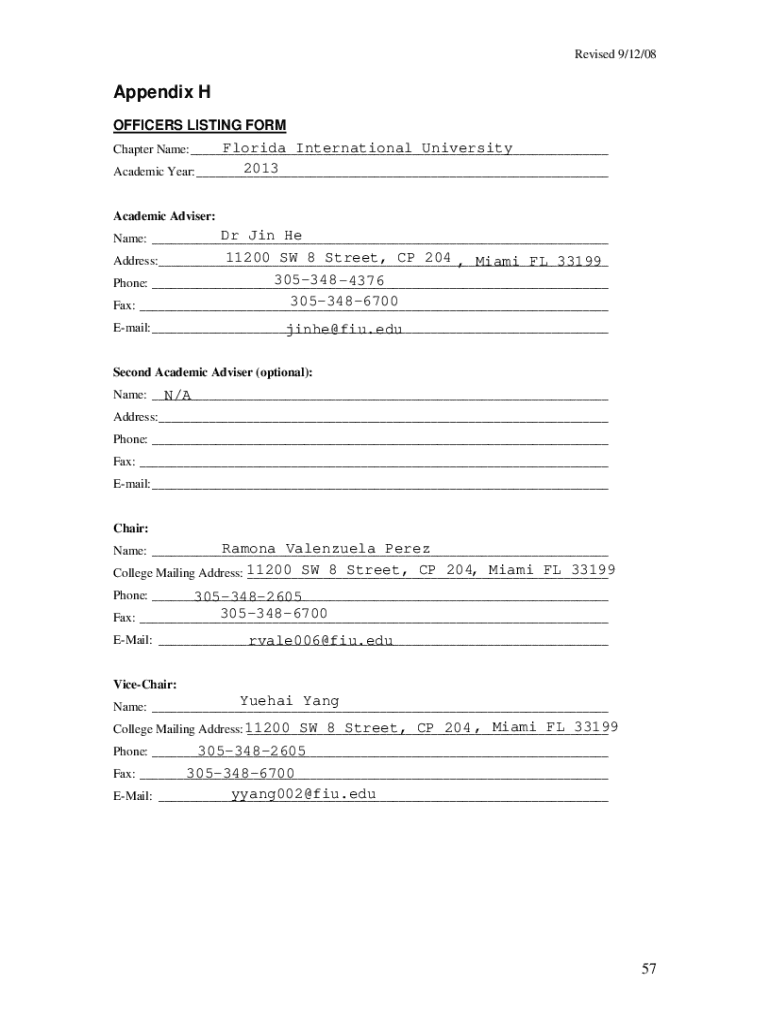 Revised 9/12/08

Appendix H

OFFICERS LISTING FORM

Chapter Name: Florida International University

Academic Year: 2013

Academic Adviser:

Name: Dr Jin He

Address: 11200 SW 8 Street, CP 204 , Miami FL 33199

Phone: 305-348-4376

Fax: 305-348-6700

E-mail: jinhe@fiu.edu

Second Academic Adviser (optional):

Name: N/A

Address:

Phone:

Fax:

E-mail:

Chair:

Name: Ramona Valenzuela Perez

College Mailing Address: 11200 SW 8 Street, CP 204, Miami FL 33199

Phone: 305-348-2605

Fax: 305-348-6700

E-Mail: rvale006@fiu.edu

Vice-Chair:

Name: Yuehai Yang

College Mailing Address: 11200 SW 8 Street, CP 204, Miami FL 33199

Phone: 305-348-2605

Fax: 305-348-6700

E-Mail: yyang002@fiu.edu

57